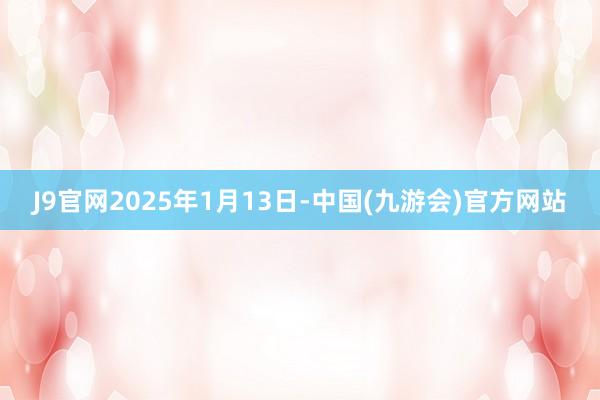 J9官网2025年1月13日-中国(九游会)官方网站